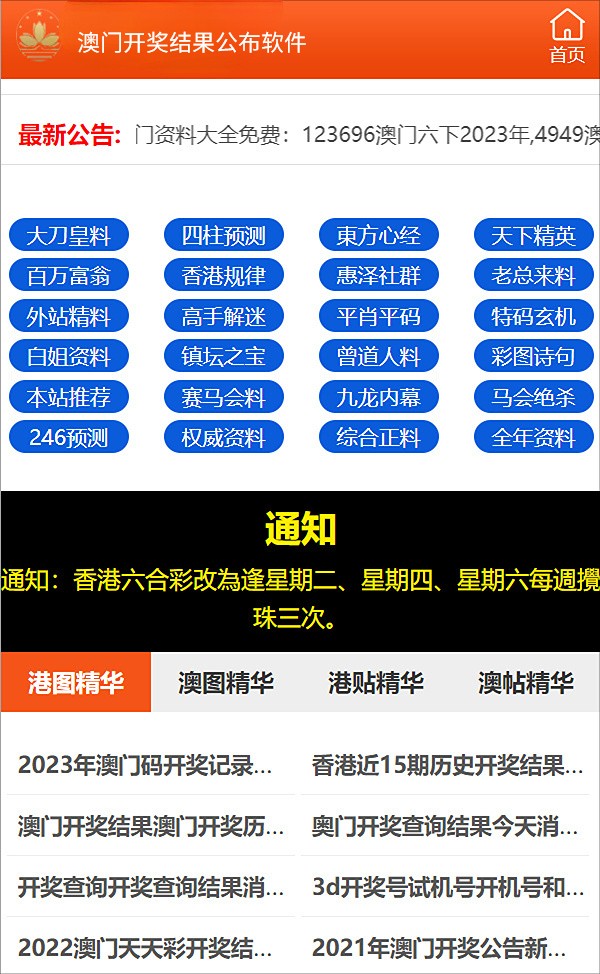 澳门开奖结果公布软件

首页

最新公告: 门资料大全免费：123696澳门六下2023年,4949澳

大刀皇料 四柱预测 東方心经 天下精英
百万富翁 香港规律 惠泽社群 老总来料
外站精料 高手解迷 平肖平码 特码玄机
白姐资料 镇坛之宝 曾道人料 彩图诗句
本站推荐 赛马会料 九龙内幕 马会绝杀
246预测 权威资料 综合正料 全年资料

通知

通知：香港六合彩改為逢星期二、星期四、星期六每週攪珠三次。

港图精华 澳图精华 港贴精华 澳帖精华

2023年澳门码开奖记录...
香港近15期历史开奖结果...
澳门开奖结果澳门开奖历...
奥门开奖查询结果今天消...
开奖查询开奖查询结果消...
3d开奖号试机号开机号和...
2022澳门天天彩开奖结...
2021年澳门开奖公告新...